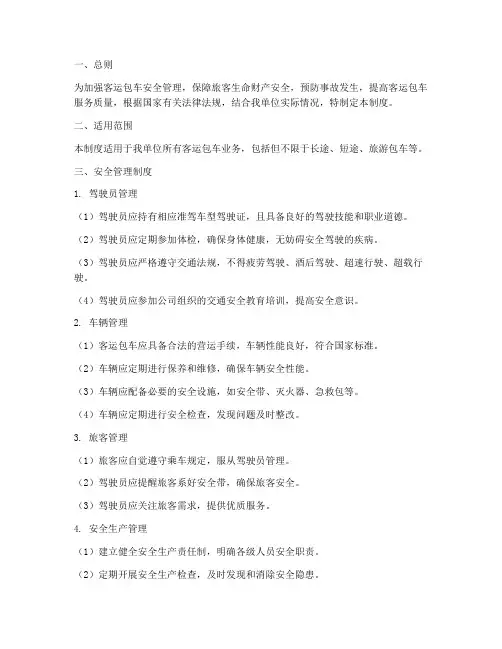 一、总则

为加强客运包车安全管理，保障旅客生命财产安全，预防事故发生，提高客运包车服务质量，根据国家有关法律法规，结合我单位实际情况，特制定本制度。

二、适用范围

本制度适用于我单位所有客运包车业务，包括但不限于长途、短途、旅游包车等。

三、安全管理制度

1. 驾驶员管理

（1）驾驶员应持有相应准驾车型驾驶证，且具备良好的驾驶技能和职业道德。

（2）驾驶员应定期参加体检，确保身体健康，无妨碍安全驾驶的疾病。

（3）驾驶员应严格遵守交通法规，不得疲劳驾驶、酒后驾驶、超速行驶、超载行驶。

（4）驾驶员应参加公司组织的交通安全教育培训，提高安全意识。

2. 车辆管理

（1）客运包车应具备合法的营运手续，车辆性能良好，符合国家标准。

（2）车辆应定期进行保养和维修，确保车辆安全性能。

（3）车辆应配备必要的安全设施，如安全带、灭火器、急救包等。

（4）车辆应定期进行安全检查，发现问题及时整改。

3. 旅客管理

（1）旅客应自觉遵守乘车规定，服从驾驶员管理。

（2）驾驶员应提醒旅客系好安全带，确保旅客安全。

（3）驾驶员应关注旅客需求，提供优质服务。

4. 安全生产管理

（1）建立健全安全生产责任制，明确各级人员安全职责。

（2）定期开展安全生产检查，及时发现和消除安全隐患。